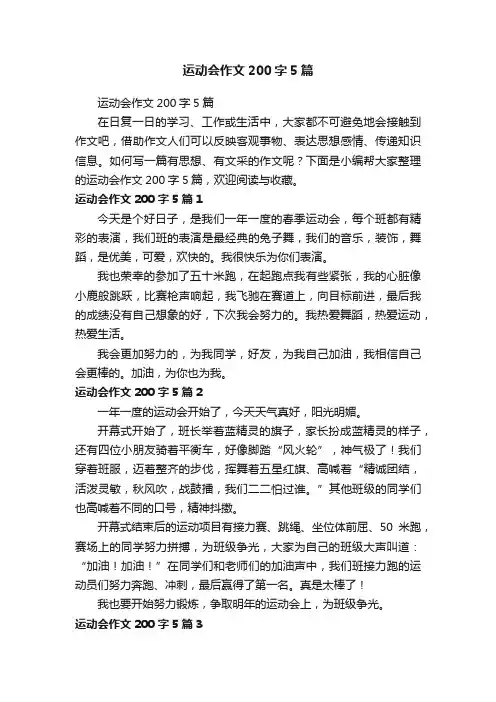 运动会作文 200 字 5 篇

运动会作文 200 字 5 篇

在日复一日的学习、工作或生活中，大家都不可避免地会接触到作文吧，借助作文人们可以反映客观事物、表达思想感情、传递知识信息。如何写一篇有思想、有文采的作文呢？下面是小编帮大家整理的运动会作文 200 字 5 篇，欢迎阅读与收藏。

运动会作文 200 字 5 篇 1

今天是个好日子，是我们一年一度的春季运动会，每个班都有精彩的表演，我们班的表演是最经典的兔子舞，我们的音乐，装饰，舞蹈，是优美，可爱，欢快的。我很快乐为你们表演。

我也荣幸的参加了五十米跑，在起跑点我有些紧张，我的心脏像小鹿般跳跃，比赛枪声响起，我飞驰在赛道上，向目标前进，最后我的成绩没有自己想象的好，下次我会努力的。我热爱舞蹈，热爱运动，热爱生活。

我会更加努力的，为我同学，好友，为我自己加油，我相信自己会更棒的。加油，为你也为我。

运动会作文 200 字 5 篇 2

一年一度的运动会开始了，今天天气真好，阳光明媚。

开幕式开始了，班长举着蓝精灵的旗子，家长扮成蓝精灵的样子，还有四位小朋友骑着平衡车，好像脚踏“风火轮”，神气极了！我们穿着班服，迈着整齐的步伐，挥舞着五星红旗、高喊着“精诚团结，活泼灵敏，秋风吹，战鼓擂，我们二二怕过谁。”其他班级的同学们也高喊着不同的口号，精神抖擞。

开幕式结束后的运动项目有接力赛、跳绳、坐位体前屈、50 米跑，赛场上的同学努力拼搏，为班级争光，大家为自己的班级大声叫道：“加油！加油！”在同学们和老师们的加油声中，我们班接力跑的运动员们努力奔跑、冲刺，最后赢得了第一名。真是太棒了！

我也要开始努力锻炼，争取明年的运动会上，为班级争光。

运动会作文 200 字 5 篇 3